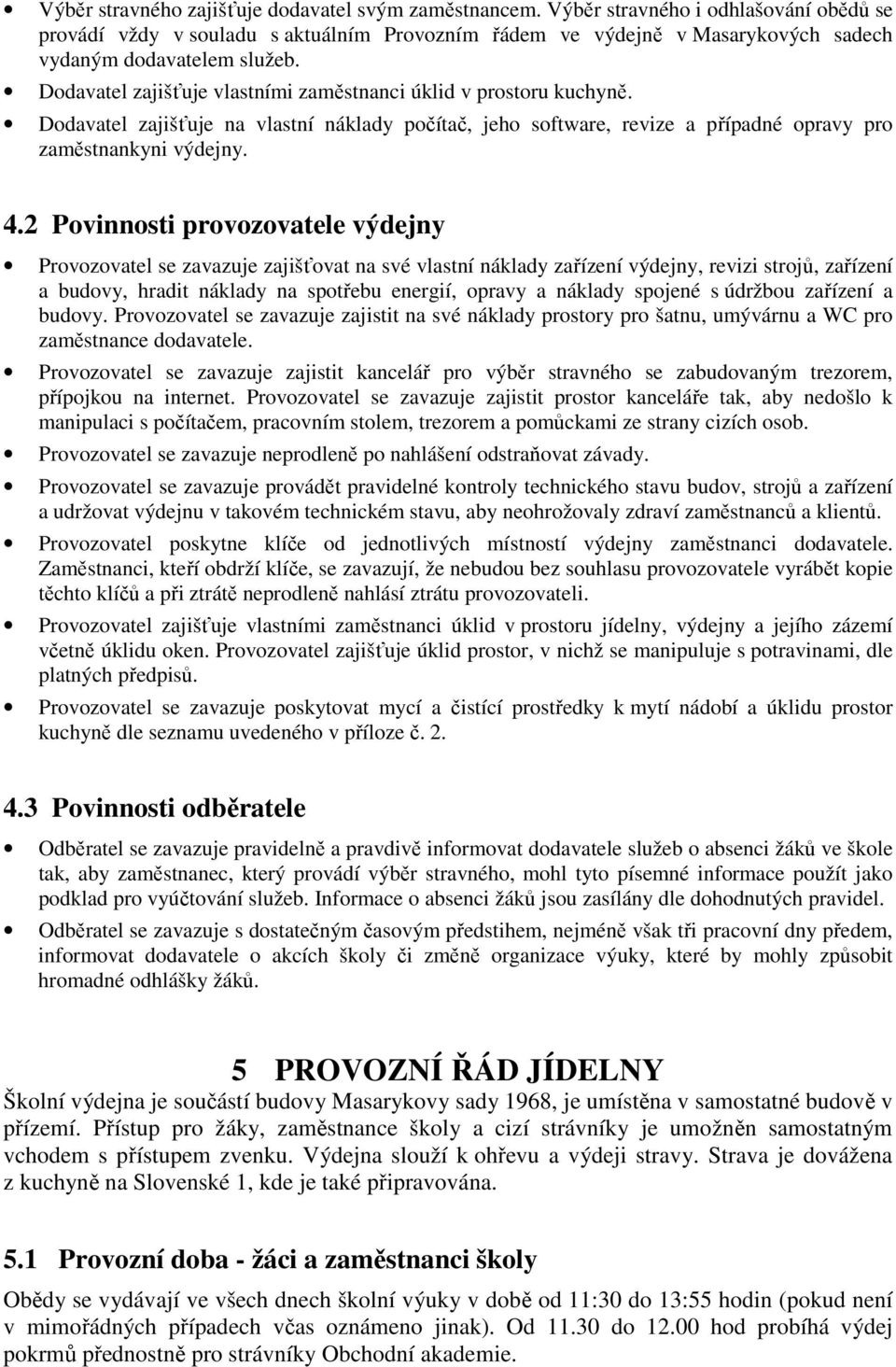 • Výběr stravného zajišťuje dodavatel svým zaměstnancem. Výběr stravného i odhlašování obědů se provádí vždy v souladu s aktuálním Provozním řádem ve výdejně v Masarykových sadech vydaným dodavatelem služeb.

• Dodavatel zajišťuje vlastními zaměstnanci úklid v prostoru kuchyně.

• Dodavatel zajišťuje na vlastní náklady počítač, jeho software, revize a případné opravy pro zaměstnankyni výdejny.

4.2 Povinnosti provozovatele výdejny

• Provozovatel se zavazuje zajišťovat na své vlastní náklady zařízení výdejny, revizi strojů, zařízení a budovy, hradit náklady na spotřebu energií, opravy a náklady spojené s údržbou zařízení a budovy. Provozovatel se zavazuje zajistit na své náklady prostory pro šatnu, umývárnu a WC pro zaměstnance dodavatele.

• Provozovatel se zavazuje zajistit kancelář pro výběr stravného se zabudovaným trezorem, přípojkou na internet. Provozovatel se zavazuje zajistit prostor kanceláře tak, aby nedošlo k manipulaci s počítačem, pracovním stolem, trezorem a pomůckami ze strany cizích osob.

• Provozovatel se zavazuje neprodleně po nahlášení odstraňovat závady.

• Provozovatel se zavazuje provádět pravidelné kontroly technického stavu budov, strojů a zařízení a udržovat výdejnu v takovém technickém stavu, aby neohrožovaly zdraví zaměstnanců a klientů.

• Provozovatel poskytne klíče od jednotlivých místností výdejny zaměstnanci dodavatele. Zaměstnanci, kteří obdrží klíče, se zavazují, že nebudou bez souhlasu provozovatele vyrábět kopie těchto klíčů a při ztrátě neprodleně nahlásí ztrátu provozovateli.

• Provozovatel zajišťuje vlastními zaměstnanci úklid v prostoru jídelny, výdejny a jejího zázemí včetně úklidu oken. Provozovatel zajišťuje úklid prostor, v nichž se manipuluje s potravinami, dle platných předpisů.

• Provozovatel se zavazuje poskytovat mycí a čistící prostředky k mytí nádobí a úklidu prostor kuchyně dle seznamu uvedeného v příloze č. 2.

4.3 Povinnosti odběratele

• Odběratel se zavazuje pravidelně a pravdivě informovat dodavatele služeb o absenci žáků ve škole tak, aby zaměstnanec, který provádí výběr stravného, mohl tyto písemné informace použít jako podklad pro vyúčtování služeb. Informace o absenci žáků jsou zasílány dle dohodnutých pravidel.

• Odběratel se zavazuje s dostatečným časovým předstihem, nejméně však tři pracovní dny předem, informovat dodavatele o akcích školy či změně organizace výuky, které by mohly způsobit hromadné odhlášky žáků.

5 PROVOZNÍ ŘÁD JÍDELNY

Školní výdejna je součástí budovy Masarykovy sady 1968, je umístěna v samostatné budově v přízemí. Přístup pro žáky, zaměstnance školy a cizí strávníky je umožněn samostatným vchodem s přístupem zvenku. Výdejna slouží k ohřevu a výdeji stravy. Strava je dovážena z kuchyně na Slovenské 1, kde je také připravována.

5.1 Provozní doba - žáci a zaměstnanci školy

Obědy se vydávají ve všech dnech školní výuky v době od 11:30 do 13:55 hodin (pokud není v mimořádných případech včas oznámeno jinak). Od 11.30 do 12.00 hod probíhá výdej pokrmů přednostně pro strávníky Obchodní akademie.